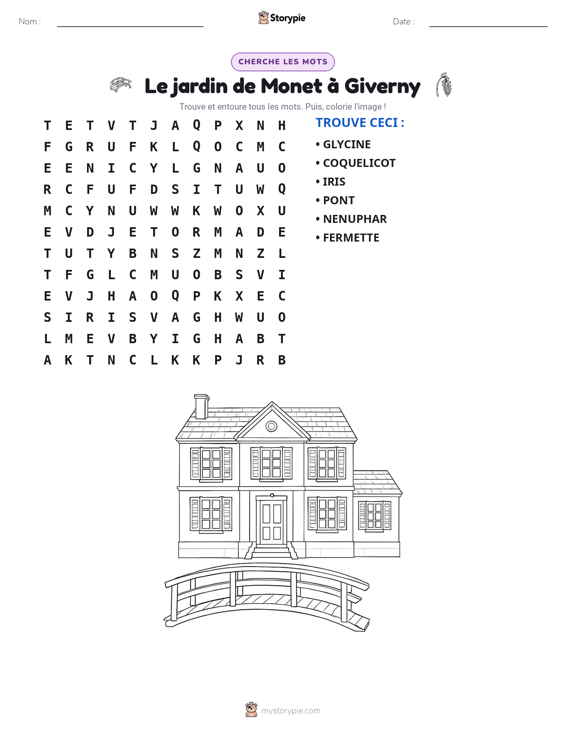 Nom : ____ Storypie Date : ____

CHERCHE LES MOTS

Le jardin de Monet à Giverny

Trouve et entoure tous les mots. Puis, colorie l'image !

T E T V T J A Q P X N H
F G R U F K L Q O C M C
E E N I C Y L G N A U O
R C F U F D S I T U W Q
M C Y N U W W K W O X U
E V D J E T O R M A D E
T U T Y B N S Z M N Z L
T F G L C M U O B S V I
E V J H A O Q P K X E C
S I R I S V A G H W U O
L M E V B Y I G H A B T
A K T N C L K K P J R B

TROUVE CECI :

• GLYCINE
• COQUELICOT
• IRIS
• PONT
• NENUPHAR
• FERMETTE

mystorypie.com